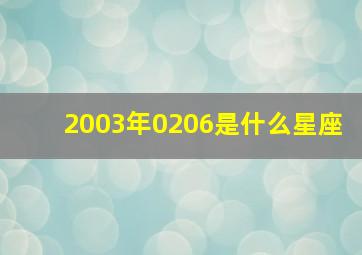 2003年0206是什么星座